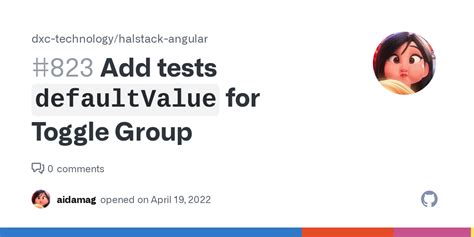 dxc-technology/halstack-angular

#823 Add tests defaultValue for Toggle Group

0 comments

aidamag opened on April 19, 2022